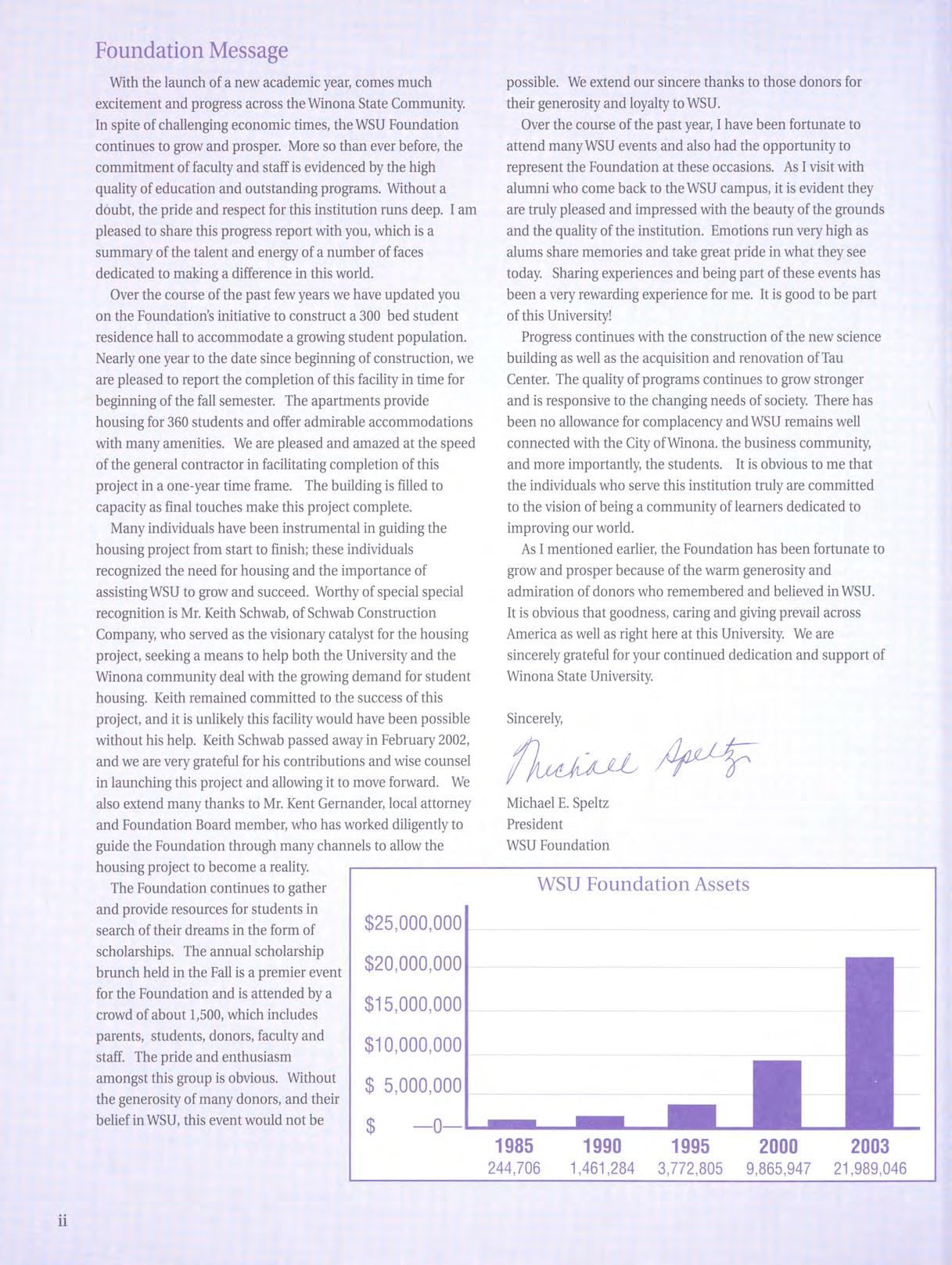 Foundation Message

With the launch of a new academic year, comes much excitement and progress across the Winona State Community. In spite of challenging economic times, the WSU Foundation continues to grow and prosper. More so than ever before, the commitment of faculty and staff is evidenced by the high quality of education and outstanding programs. Without a doubt, the pride and respect for this institution runs deep. I am pleased to share this progress report with you, which is a summary of the talent and energy of a number of faces dedicated to making a difference in this world.

Over the course of the past few years we have updated you on the Foundation's initiative to construct a 300 bed student residence hall to accommodate a growing student population. Nearly one year to the date since beginning of construction, we are pleased to report the completion of this facility in time for beginning of the fall semester. The apartments provide housing for 360 students and offer admirable accommodations with many amenities. We are pleased and amazed at the speed of the general contractor in facilitating completion of this project in a one-year time frame. The building is filled to capacity as final touches make this project complete.

Many individuals have been instrumental in guiding the housing project from start to finish; these individuals recognized the need for housing and the importance of assisting WSU to grow and succeed. Worthy of special special recognition is Mr. Keith Schwab, of Schwab Construction Company, who served as the visionary catalyst for the housing project, seeking a means to help both the University and the Winona community deal with the growing demand for student housing. Keith remained committed to the success of this project, and it is unlikely this facility would have been possible without his help. Keith Schwab passed away in February 2002, and we are very grateful for his contributions and wise counsel in launching this project and allowing it to move forward. We also extend many thanks to Mr. Kent Gernander, local attorney and Foundation Board member, who has worked diligently to guide the Foundation through many channels to allow the housing project to become a reality.

The Foundation continues to gather and provide resources for students in search of their dreams in the form of scholarships. The annual scholarship brunch held in the Fall is a premier event for the Foundation and is attended by a crowd of about 1,500, which includes parents, students, donors, faculty and staff. The pride and enthusiasm amongst this group is obvious. Without the generosity of many donors, and their belief in WSU, this event would not be possible. We extend our sincere thanks to those donors for their generosity and loyalty to WSU.

Over the course of the past year, I have been fortunate to attend many WSU events and also had the opportunity to represent the Foundation at these occasions. As I visit with alumni who come back to the WSU campus, it is evident they are truly pleased and impressed with the beauty of the grounds and the quality of the institution. Emotions run very high as alums share memories and take great pride in what they see today. Sharing experiences and being part of these events has been a very rewarding experience for me. It is good to be part of this University!

Progress continues with the construction of the new science building as well as the acquisition and renovation of Tau Center. The quality of programs continues to grow stronger and is responsive to the changing needs of society. There has been no allowance for complacency and WSU remains well connected with the City of Winona. the business community, and more importantly, the students. It is obvious to me that the individuals who serve this institution truly are committed to the vision of being a community of learners dedicated to improving our world.

As I mentioned earlier, the Foundation has been fortunate to grow and prosper because of the warm generosity and admiration of donors who remembered and believed in WSU. It is obvious that goodness, caring and giving prevail across America as well as right here at this University. We are sincerely grateful for your continued dedication and support of Winona State University.

Sincerely,

Michael Speltz

Michael E. Speltz
President
WSU Foundation

WSU Foundation Assets

$25,000,000
$20,000,000
$15,000,000
$10,000,000
$ 5,000,000
$ —0—

| 1985 | 1990 | 1995 | 2000 | 2003 |
|---|---|---|---|---|
| 244,706 | 1,461,284 | 3,772,805 | 9,865,947 | 21,989,046 |

ii